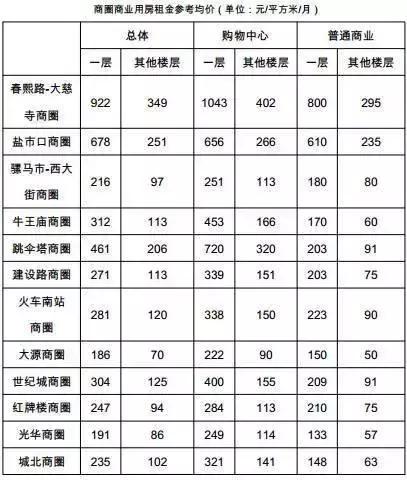 商圈商业用房租金参考均价（单位：元/平方米/月）

| | 总体 | | 购物中心 | | 普通商业 | |
|---|---|---|---|---|---|---|
| | 一层 | 其他楼层 | 一层 | 其他楼层 | 一层 | 其他楼层 |
| 春熙路-大慈寺商圈 | 922 | 349 | 1043 | 402 | 800 | 295 |
| 盐市口商圈 | 678 | 251 | 656 | 266 | 610 | 235 |
| 骡马市-西大街商圈 | 216 | 97 | 251 | 113 | 180 | 80 |
| 牛王庙商圈 | 312 | 113 | 453 | 166 | 170 | 60 |
| 跳伞塔商圈 | 461 | 206 | 720 | 320 | 203 | 91 |
| 建设路商圈 | 271 | 113 | 339 | 151 | 203 | 75 |
| 火车南站商圈 | 281 | 120 | 338 | 150 | 223 | 90 |
| 大源商圈 | 186 | 70 | 222 | 90 | 150 | 50 |
| 世纪城商圈 | 304 | 125 | 400 | 155 | 209 | 91 |
| 红牌楼商圈 | 247 | 94 | 284 | 113 | 210 | 75 |
| 光华商圈 | 191 | 86 | 249 | 114 | 133 | 57 |
| 城北商圈 | 235 | 102 | 321 | 141 | 148 | 63 |